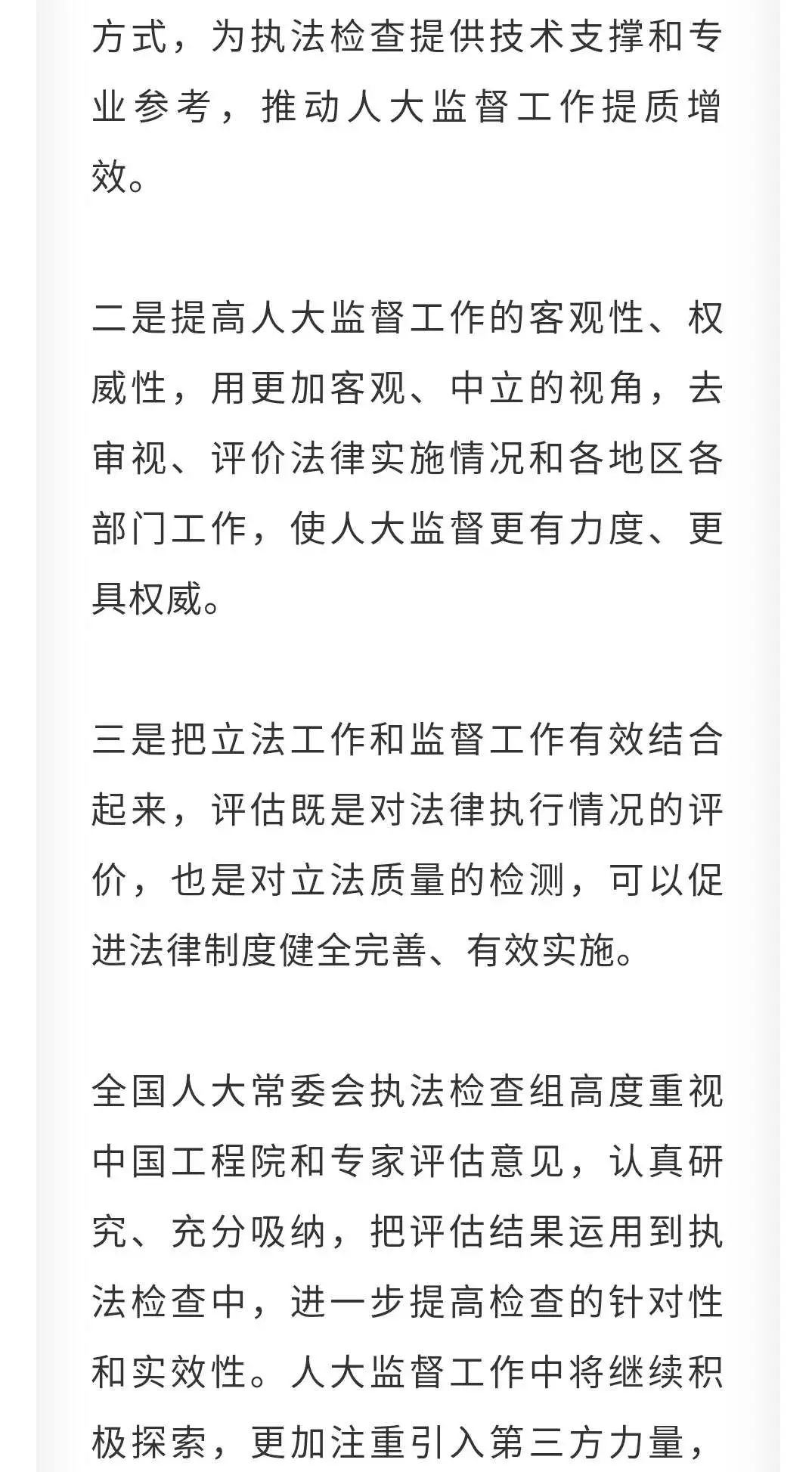 方式，为执法检查提供技术支撑和专业参考，推动人大监督工作提质增效。

二是提高人大监督工作的客观性、权威性，用更加客观、中立的视角，去审视、评价法律实施情况和各地区各部门工作，使人大监督更有力度、更具权威。

三是把立法工作和监督工作有效结合起来，评估既是对法律执行情况的评价，也是对立法质量的检测，可以促进法律制度健全完善、有效实施。

全国人大常委会执法检查组高度重视中国工程院和专家评估意见，认真研究、充分吸纳，把评估结果运用到执法检查中，进一步提高检查的针对性和实效性。人大监督工作中将继续积极探索，更加注重引入第三方力量，